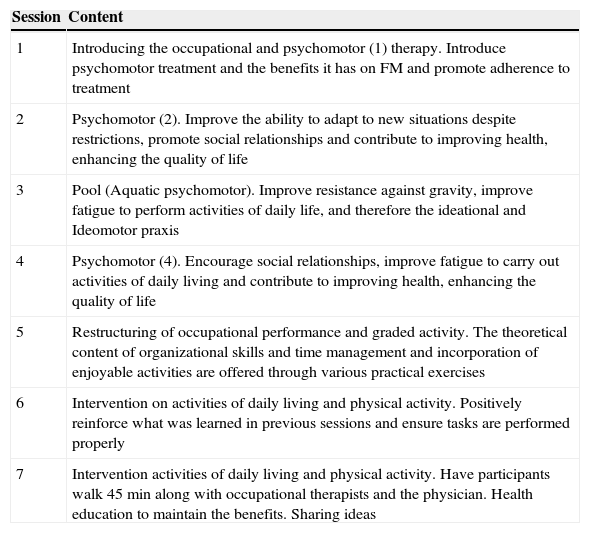 | Session | Content |
|---|---|
| 1 | Introducing the occupational and psychomotor (1) therapy. Introduce psychomotor treatment and the benefits it has on FM and promote adherence to treatment |
| 2 | Psychomotor (2). Improve the ability to adapt to new situations despite restrictions, promote social relationships and contribute to improving health, enhancing the quality of life |
| 3 | Pool (Aquatic psychomotor). Improve resistance against gravity, improve fatigue to perform activities of daily life, and therefore the ideational and Ideomotor praxis |
| 4 | Psychomotor (4). Encourage social relationships, improve fatigue to carry out activities of daily living and contribute to improving health, enhancing the quality of life |
| 5 | Restructuring of occupational performance and graded activity. The theoretical content of organizational skills and time management and incorporation of enjoyable activities are offered through various practical exercises |
| 6 | Intervention on activities of daily living and physical activity. Positively reinforce what was learned in previous sessions and ensure tasks are performed properly |
| 7 | Intervention activities of daily living and physical activity. Have participants walk 45 min along with occupational therapists and the physician. Health education to maintain the benefits. Sharing ideas |